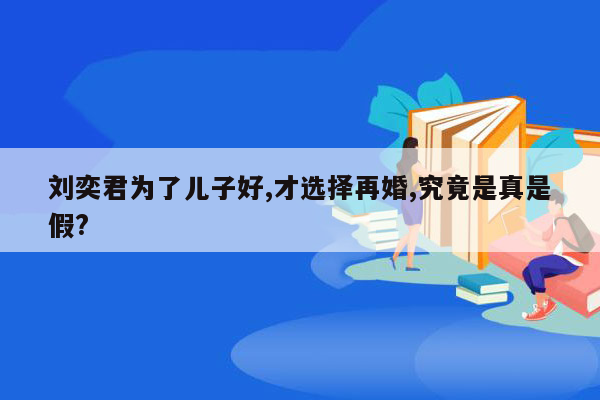 刘奕君为了儿子好,才选择再婚,究竟是真是假?